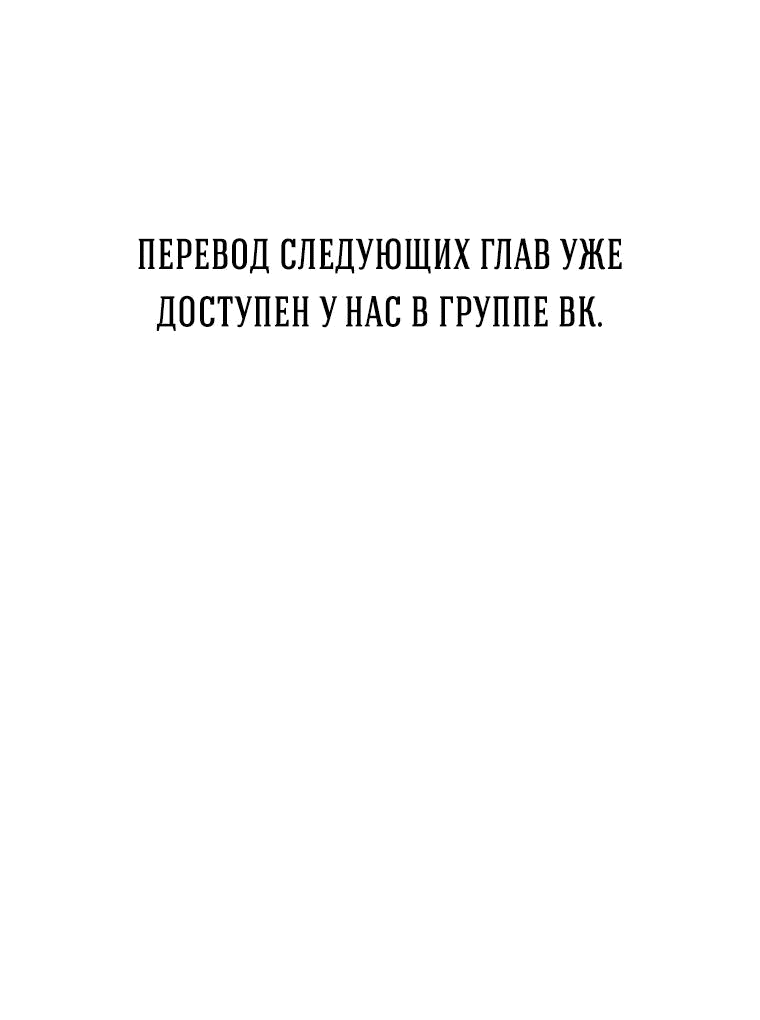 ПЕРЕВОД СЛЕДУЮЩИХ ГЛАВ УЖЕ ДОСТУПЕН У НАС В ГРУППЕ ВК.